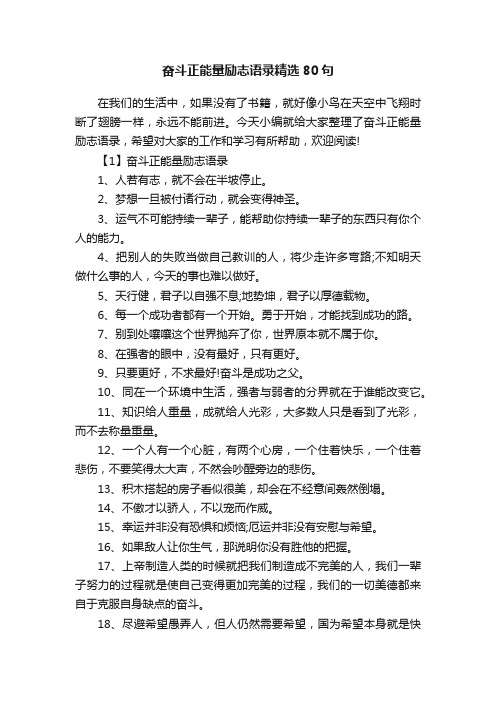 奋斗正能量励志语录精选80句

在我们的生活中，如果没有了书籍，就好像小鸟在天空中飞翔时断了翅膀一样，永远不能前进。今天小编就给大家整理了奋斗正能量励志语录，希望对大家的工作和学习有所帮助，欢迎阅读!

【1】奋斗正能量励志语录

1、人若有志，就不会在半坡停止。

2、梦想一旦被付诸行动，就会变得神圣。

3、运气不可能持续一辈子，能帮助你持续一辈子的东西只有你个人的能力。

4、把别人的失败当做自己教训的人，将少走许多弯路;不知明天做什么事的人，今天的事也难以做好。

5、天行健，君子以自强不息;地势坤，君子以厚德载物。

6、每一个成功者都有一个开始。勇于开始，才能找到成功的路。

7、别到处嚷嚷这个世界抛弃了你，世界原本就不属于你。

8、在强者的眼中，没有最好，只有更好。

9、只要更好，不求最好!奋斗是成功之父。

10、同在一个环境中生活，强者与弱者的分界就在于谁能改变它。

11、知识给人重量，成就给人光彩，大多数人只是看到了光彩，而不去称量重量。

12、一个人有一个心脏，有两个心房，一个住着快乐，一个住着悲伤，不要笑得太大声，不然会吵醒旁边的悲伤。

13、积木搭起的房子看似很美，却会在不经意间轰然倒塌。

14、不傲才以骄人，不以宠而作威。

15、幸运并非没有恐惧和烦恼;厄运并非没有安慰与希望。

16、如果敌人让你生气，那说明你没有胜他的把握。

17、上帝制造人类的时候就把我们制造成不完美的人，我们一辈子努力的过程就是使自己变得更加完美的过程，我们的一切美德都来自于克服自身缺点的奋斗。

18、尽避希望愚弄人，但人仍然需要希望，因为希望本身就是快